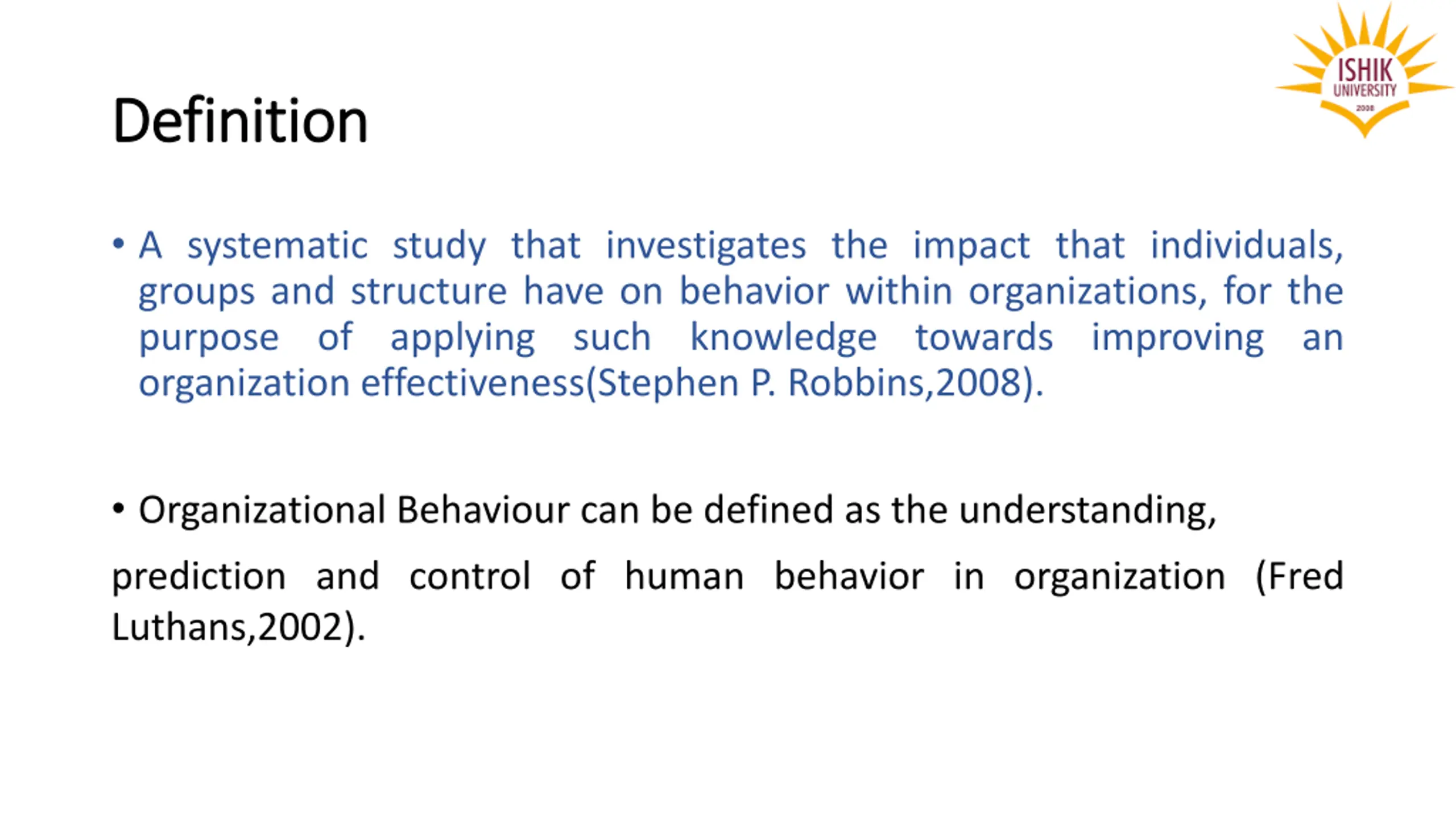 ISHIK
UNIVERSITY
2008

Definition

• A systematic study that investigates the impact that individuals, groups and structure have on behavior within organizations, for the purpose of applying such knowledge towards improving an organization effectiveness(Stephen P. Robbins,2008).

• Organizational Behaviour can be defined as the understanding,

prediction and control of human behavior in organization (Fred Luthans,2002).